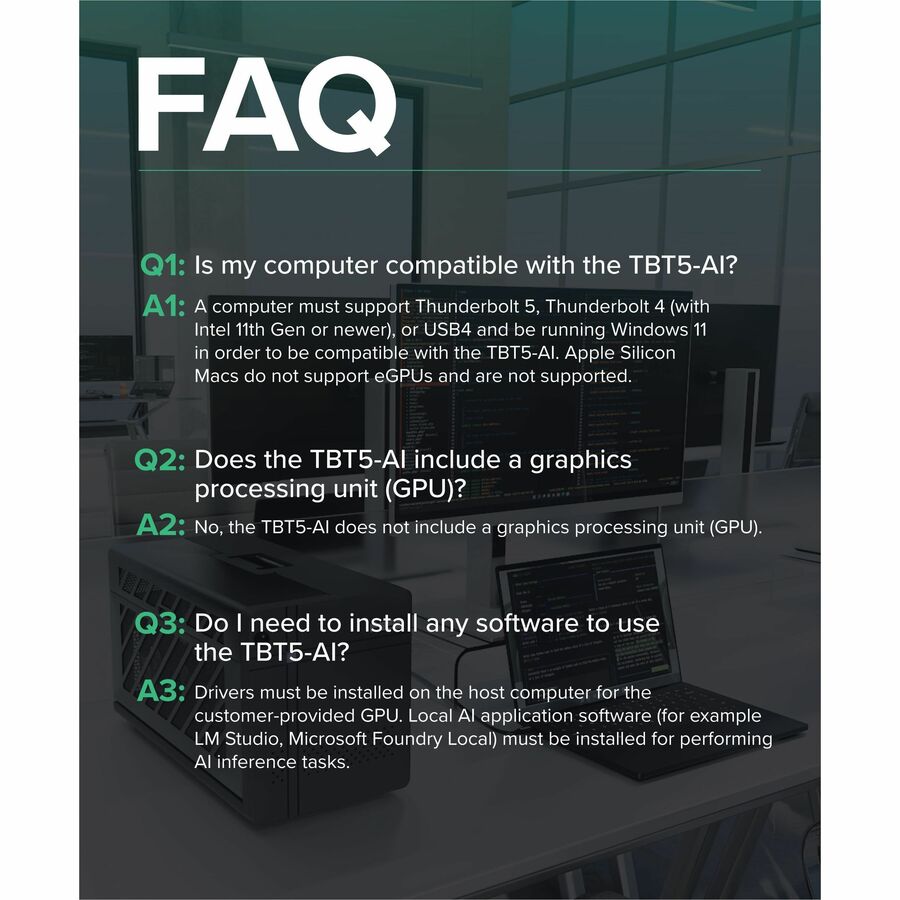 FAQ

Q1: Is my computer compatible with the TBT5-AI?

A1: A computer must support Thunderbolt 5, Thunderbolt 4 (with Intel 11th Gen or newer), or USB4 and be running Windows 11 in order to be compatible with the TBT5-AI. Apple Silicon Macs do not support eGPUs and are not supported.

Q2: Does the TBT5-AI include a graphics processing unit (GPU)?

A2: No, the TBT5-AI does not include a graphics processing unit (GPU).

Q3: Do I need to install any software to use the TBT5-AI?

A3: Drivers must be installed on the host computer for the customer-provided GPU. Local AI application software (for example LM Studio, Microsoft Foundry Local) must be installed for performing AI inference tasks.